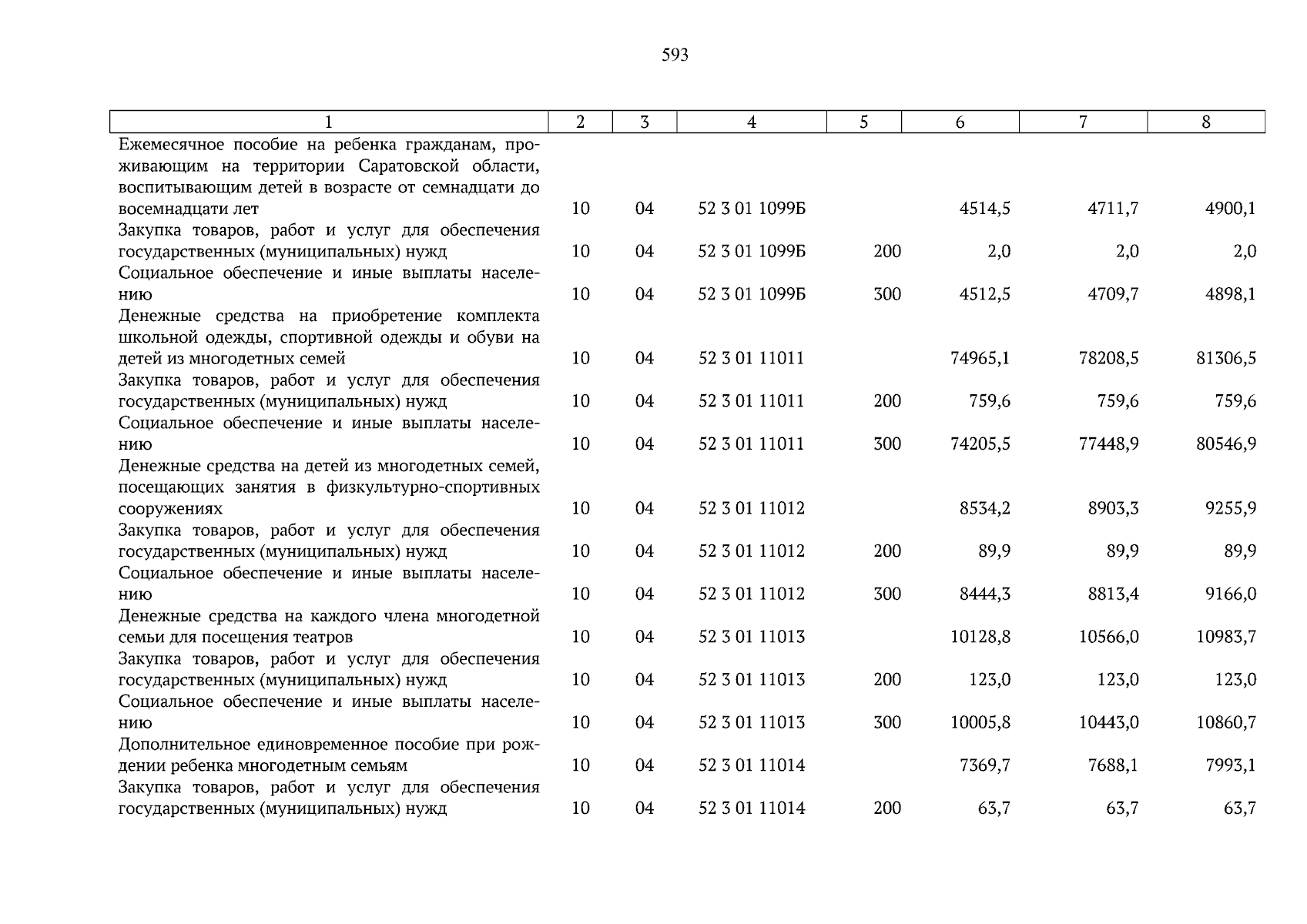 593

| 1 | 2 | 3 | 4 | 5 | 6 | 7 | 8 |
|---|---|---|---|---|---|---|---|
| Ежемесячное пособие на ребенка гражданам, проживающим на территории Саратовской области, воспитывающим детей в возрасте от семнадцати до восемнадцати лет | 10 | 04 | 52 3 01 1099Б | | 4514,5 | 4711,7 | 4900,1 |
| Закупка товаров, работ и услуг для обеспечения государственных (муниципальных) нужд | 10 | 04 | 52 3 01 1099Б | 200 | 2,0 | 2,0 | 2,0 |
| Социальное обеспечение и иные выплаты населению | 10 | 04 | 52 3 01 1099Б | 300 | 4512,5 | 4709,7 | 4898,1 |
| Денежные средства на приобретение комплекта школьной одежды, спортивной одежды и обуви на детей из многодетных семей | 10 | 04 | 52 3 01 11011 | | 74965,1 | 78208,5 | 81306,5 |
| Закупка товаров, работ и услуг для обеспечения государственных (муниципальных) нужд | 10 | 04 | 52 3 01 11011 | 200 | 759,6 | 759,6 | 759,6 |
| Социальное обеспечение и иные выплаты населению | 10 | 04 | 52 3 01 11011 | 300 | 74205,5 | 77448,9 | 80546,9 |
| Денежные средства на детей из многодетных семей, посещающих занятия в физкультурно-спортивных сооружениях | 10 | 04 | 52 3 01 11012 | | 8534,2 | 8903,3 | 9255,9 |
| Закупка товаров, работ и услуг для обеспечения государственных (муниципальных) нужд | 10 | 04 | 52 3 01 11012 | 200 | 89,9 | 89,9 | 89,9 |
| Социальное обеспечение и иные выплаты населению | 10 | 04 | 52 3 01 11012 | 300 | 8444,3 | 8813,4 | 9166,0 |
| Денежные средства на каждого члена многодетной семьи для посещения театров | 10 | 04 | 52 3 01 11013 | | 10128,8 | 10566,0 | 10983,7 |
| Закупка товаров, работ и услуг для обеспечения государственных (муниципальных) нужд | 10 | 04 | 52 3 01 11013 | 200 | 123,0 | 123,0 | 123,0 |
| Социальное обеспечение и иные выплаты населению | 10 | 04 | 52 3 01 11013 | 300 | 10005,8 | 10443,0 | 10860,7 |
| Дополнительное единовременное пособие при рождении ребенка многодетным семьям | 10 | 04 | 52 3 01 11014 | | 7369,7 | 7688,1 | 7993,1 |
| Закупка товаров, работ и услуг для обеспечения государственных (муниципальных) нужд | 10 | 04 | 52 3 01 11014 | 200 | 63,7 | 63,7 | 63,7 |